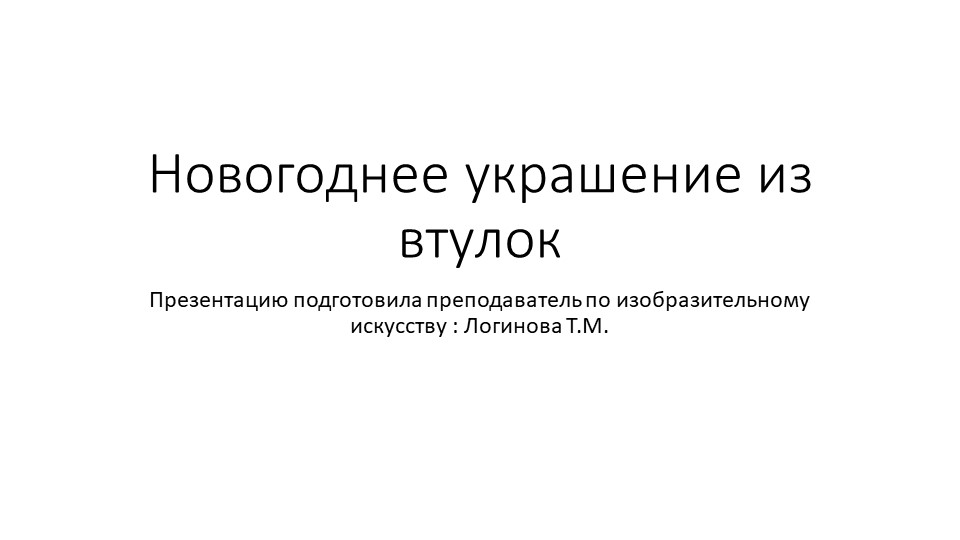 Новогоднее украшение из втулок

Презентацию подготовила преподаватель по изобразительному искусству : Логинова Т.М.